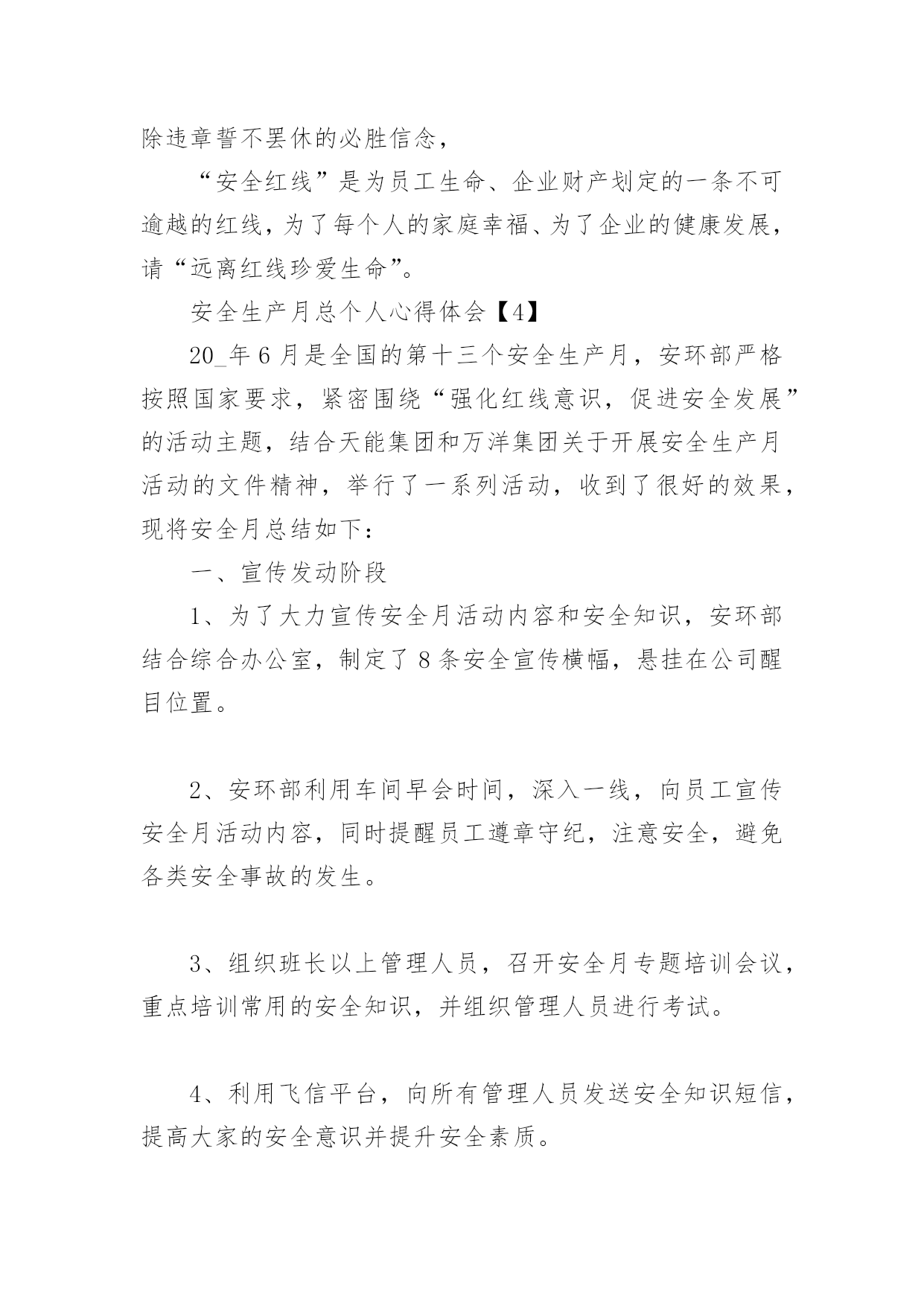 除违章誓不罢休的必胜信念，

“安全红线”是为员工生命、企业财产划定的一条不可逾越的红线，为了每个人的家庭幸福、为了企业的健康发展，请“远离红线珍爱生命”。

安全生产月总个人心得体会【4】

20_年6月是全国的第十三个安全生产月，安环部严格按照国家要求，紧密围绕“强化红线意识，促进安全发展”的活动主题，结合天能集团和万洋集团关于开展安全生产月活动的文件精神，举行了一系列活动，收到了很好的效果，现将安全月总结如下：

一、宣传发动阶段

1、为了大力宣传安全月活动内容和安全知识，安环部结合综合办公室，制定了8条安全宣传横幅，悬挂在公司醒目位置。

2、安环部利用车间早会时间，深入一线，向员工宣传安全月活动内容，同时提醒员工遵章守纪，注意安全，避免各类安全事故的发生。

3、组织班长以上管理人员，召开安全月专题培训会议，重点培训常用的安全知识，并组织管理人员进行考试。

4、利用飞信平台，向所有管理人员发送安全知识短信，提高大家的安全意识并提升安全素质。